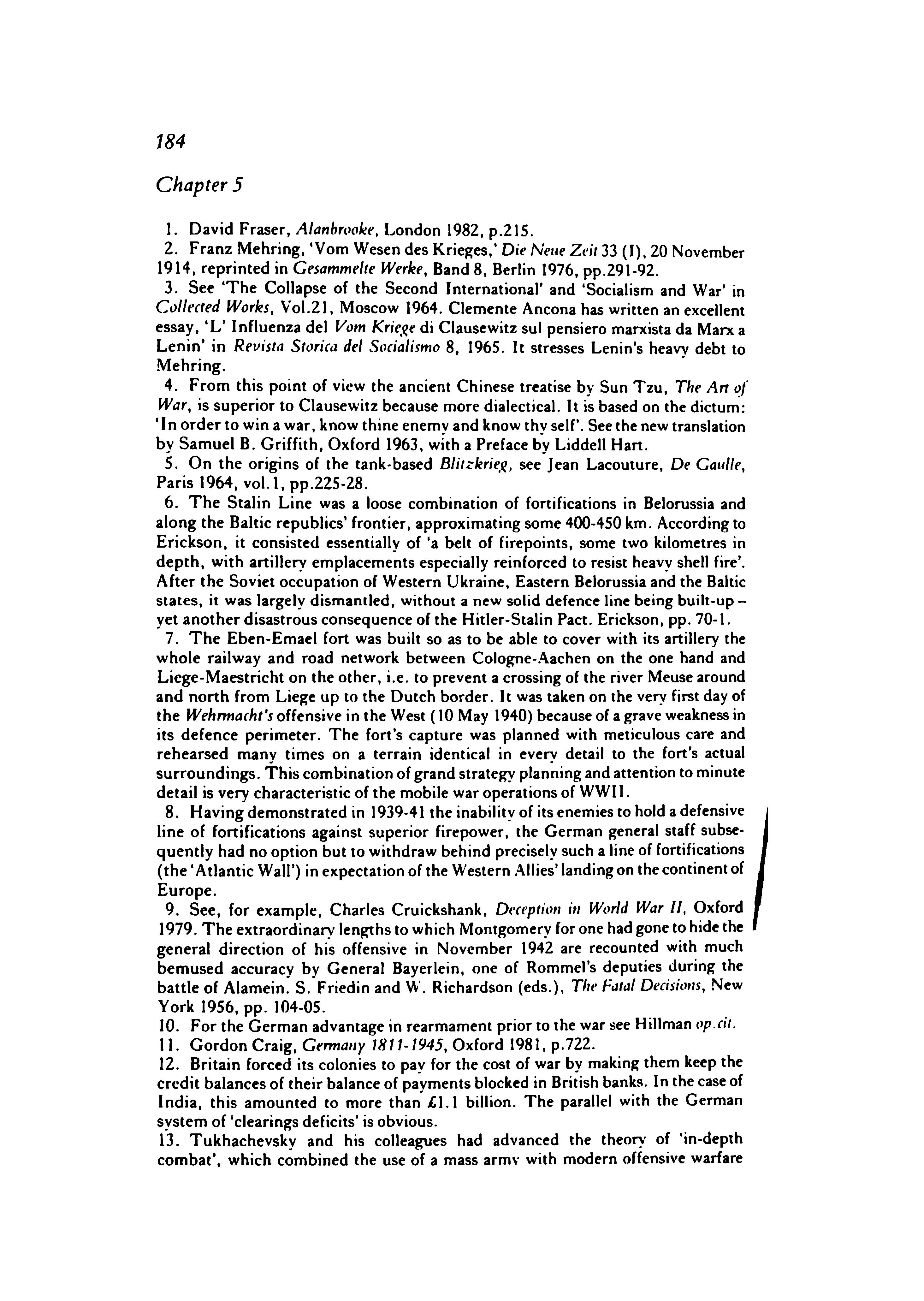 184

Chapter 5

1. David Fraser, Alanbrooke, London 1982, p.215.
2. Franz Mehring, 'Vom Wesen des Krieges,' Die Neue Zeit 33 (I), 20 November 1914, reprinted in Gesammelte Werke, Band 8, Berlin 1976, pp.291-92.
3. See 'The Collapse of the Second International' and 'Socialism and War' in Collected Works, Vol.21, Moscow 1964. Clemente Ancona has written an excellent essay, 'L' Influenza del Vom Kriege di Clausewitz sul pensiero marxista da Marx a Lenin' in Revista Storica del Socialismo 8, 1965. It stresses Lenin's heavy debt to Mehring.
4. From this point of view the ancient Chinese treatise by Sun Tzu, The Art of War, is superior to Clausewitz because more dialectical. It is based on the dictum: 'In order to win a war, know thine enemy and know thy self'. See the new translation by Samuel B. Griffith, Oxford 1963, with a Preface by Liddell Hart.
5. On the origins of the tank-based Blitzkrieg, see Jean Lacouture, De Gaulle, Paris 1964, vol.1, pp.225-28.
6. The Stalin Line was a loose combination of fortifications in Belorussia and along the Baltic republics' frontier, approximating some 400-450 km. According to Erickson, it consisted essentially of 'a belt of firepoints, some two kilometres in depth, with artillery emplacements especially reinforced to resist heavy shell fire'. After the Soviet occupation of Western Ukraine, Eastern Belorussia and the Baltic states, it was largely dismantled, without a new solid defence line being built-up – yet another disastrous consequence of the Hitler-Stalin Pact. Erickson, pp. 70-1.
7. The Eben-Emael fort was built so as to be able to cover with its artillery the whole railway and road network between Cologne-Aachen on the one hand and Liege-Maestricht on the other, i.e. to prevent a crossing of the river Meuse around and north from Liege up to the Dutch border. It was taken on the very first day of the Wehrmacht's offensive in the West (10 May 1940) because of a grave weakness in its defence perimeter. The fort's capture was planned with meticulous care and rehearsed many times on a terrain identical in every detail to the fort's actual surroundings. This combination of grand strategy planning and attention to minute detail is very characteristic of the mobile war operations of WWII.
8. Having demonstrated in 1939-41 the inability of its enemies to hold a defensive line of fortifications against superior firepower, the German general staff subsequently had no option but to withdraw behind precisely such a line of fortifications (the 'Atlantic Wall') in expectation of the Western Allies' landing on the continent of Europe.
9. See, for example, Charles Cruickshank, Deception in World War II, Oxford 1979. The extraordinary lengths to which Montgomery for one had gone to hide the general direction of his offensive in November 1942 are recounted with much bemused accuracy by General Bayerlein, one of Rommel's deputies during the battle of Alamein. S. Friedin and W. Richardson (eds.), The Fatal Decisions, New York 1956, pp. 104-05.
10. For the German advantage in rearmament prior to the war see Hillman op.cit.
11. Gordon Craig, Germany 1811-1945, Oxford 1981, p.722.
12. Britain forced its colonies to pay for the cost of war by making them keep the credit balances of their balance of payments blocked in British banks. In the case of India, this amounted to more than £1.1 billion. The parallel with the German system of 'clearings deficits' is obvious.
13. Tukhachevsky and his colleagues had advanced the theory of 'in-depth combat', which combined the use of a mass army with modern offensive warfare